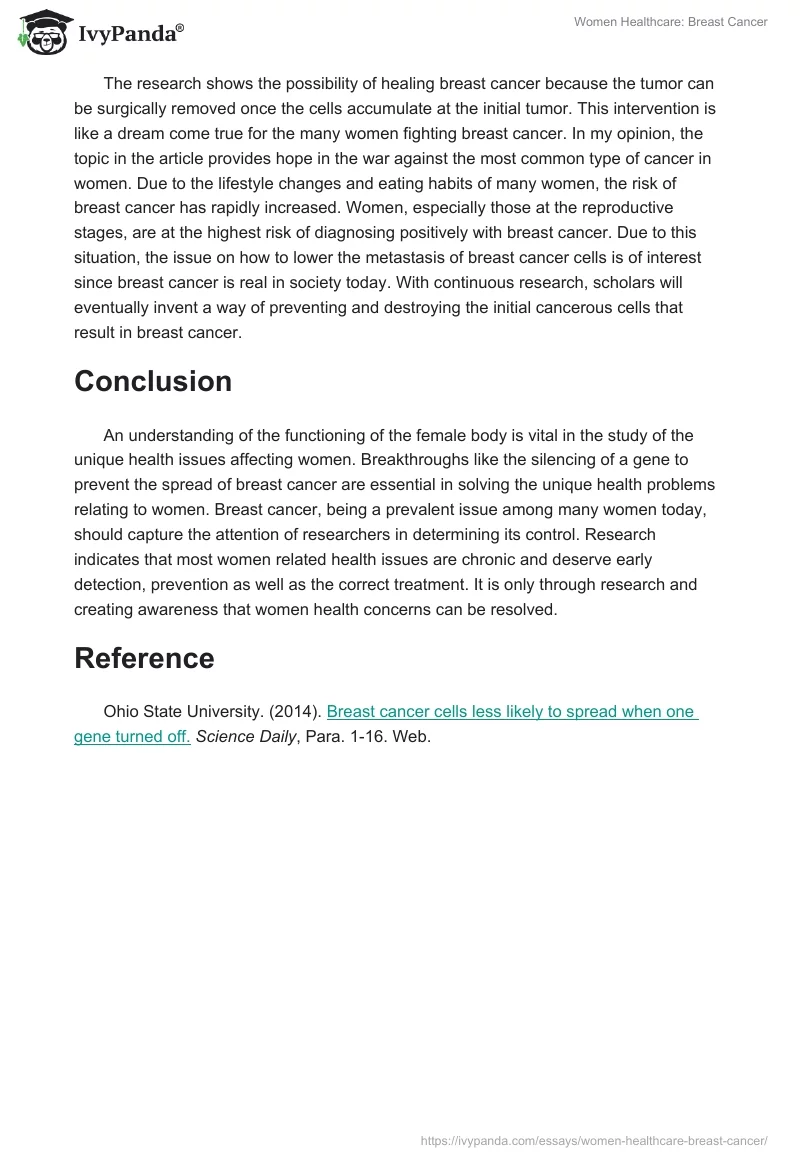 IvyPanda®

Women Healthcare: Breast Cancer

The research shows the possibility of healing breast cancer because the tumor can be surgically removed once the cells accumulate at the initial tumor. This intervention is like a dream come true for the many women fighting breast cancer. In my opinion, the topic in the article provides hope in the war against the most common type of cancer in women. Due to the lifestyle changes and eating habits of many women, the risk of breast cancer has rapidly increased. Women, especially those at the reproductive stages, are at the highest risk of diagnosing positively with breast cancer. Due to this situation, the issue on how to lower the metastasis of breast cancer cells is of interest since breast cancer is real in society today. With continuous research, scholars will eventually invent a way of preventing and destroying the initial cancerous cells that result in breast cancer.

Conclusion

An understanding of the functioning of the female body is vital in the study of the unique health issues affecting women. Breakthroughs like the silencing of a gene to prevent the spread of breast cancer are essential in solving the unique health problems relating to women. Breast cancer, being a prevalent issue among many women today, should capture the attention of researchers in determining its control. Research indicates that most women related health issues are chronic and deserve early detection, prevention as well as the correct treatment. It is only through research and creating awareness that women health concerns can be resolved.

Reference

Ohio State University. (2014). Breast cancer cells less likely to spread when one gene turned off. Science Daily, Para. 1-16. Web.

https://ivypanda.com/essays/women-healthcare-breast-cancer/